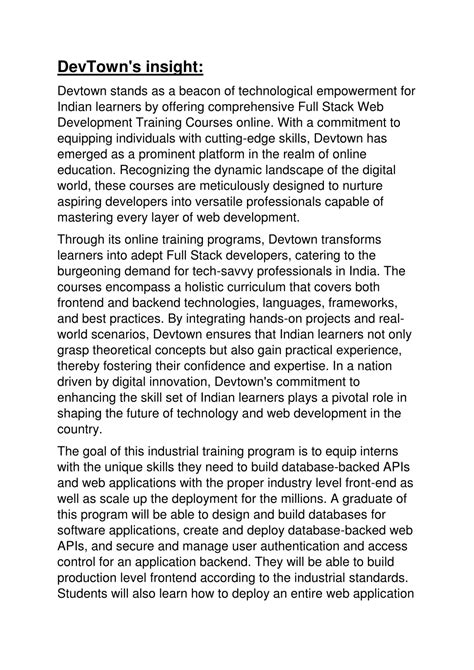 DevTown's insight:

Devtown stands as a beacon of technological empowerment for Indian learners by offering comprehensive Full Stack Web Development Training Courses online. With a commitment to equipping individuals with cutting-edge skills, Devtown has emerged as a prominent platform in the realm of online education. Recognizing the dynamic landscape of the digital world, these courses are meticulously designed to nurture aspiring developers into versatile professionals capable of mastering every layer of web development.

Through its online training programs, Devtown transforms learners into adept Full Stack developers, catering to the burgeoning demand for tech-savvy professionals in India. The courses encompass a holistic curriculum that covers both frontend and backend technologies, languages, frameworks, and best practices. By integrating hands-on projects and real-world scenarios, Devtown ensures that Indian learners not only grasp theoretical concepts but also gain practical experience, thereby fostering their confidence and expertise. In a nation driven by digital innovation, Devtown's commitment to enhancing the skill set of Indian learners plays a pivotal role in shaping the future of technology and web development in the country.

The goal of this industrial training program is to equip interns with the unique skills they need to build database-backed APIs and web applications with the proper industry level front-end as well as scale up the deployment for the millions. A graduate of this program will be able to design and build databases for software applications, create and deploy database-backed web APIs, and secure and manage user authentication and access control for an application backend. They will be able to build production level frontend according to the industrial standards. Students will also learn how to deploy an entire web application